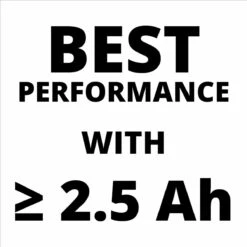 BEST
PERFORMANCE

WITH

≥ 2.5 Ah